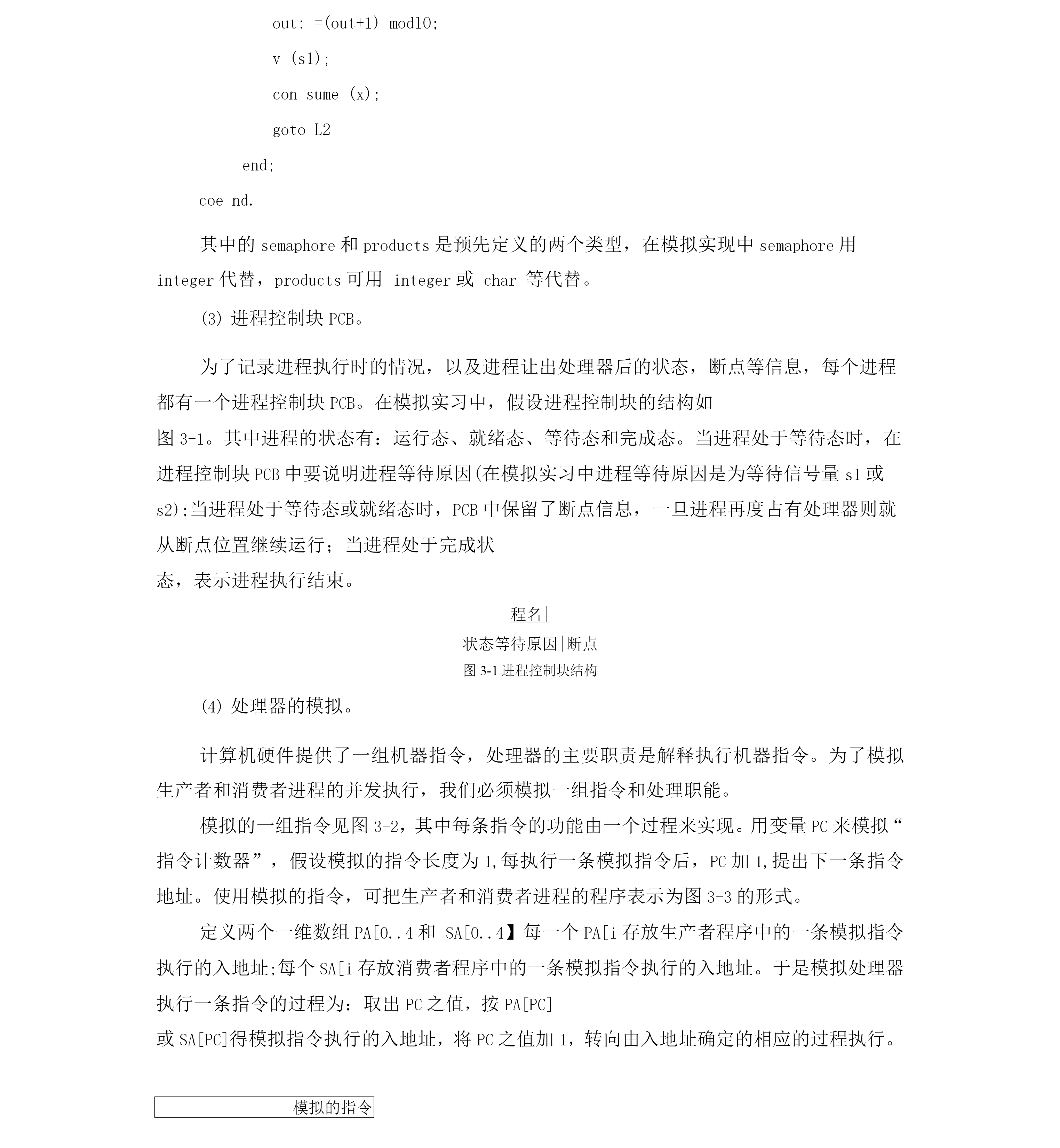 out: =(out+1) mod10;

v (s1);

con sume (x);

goto L2

end;

coe nd.

其中的 semaphore 和 products 是预先定义的两个类型，在模拟实现中 semaphore 用 integer 代替，products 可用 integer 或 char 等代替。

(3) 进程控制块 PCB。

为了记录进程执行时的情况，以及进程让出处理器后的状态，断点等信息，每个进程都有一个进程控制块 PCB。在模拟实习中，假设进程控制块的结构如图 3-1。其中进程的状态有：运行态、就绪态、等待态和完成态。当进程处于等待态时，在进程控制块 PCB 中要说明进程等待原因(在模拟实习中进程等待原因是为等待信号量 s1 或 s2);当进程处于等待态或就绪态时，PCB 中保留了断点信息，一旦进程再度占有处理器则就从断点位置继续运行；当进程处于完成状态，表示进程执行结束。

程名|

状态等待原因|断点

图 3-1 进程控制块结构

(4) 处理器的模拟。

计算机硬件提供了一组机器指令，处理器的主要职责是解释执行机器指令。为了模拟生产者和消费者进程的并发执行，我们必须模拟一组指令和处理职能。

模拟的一组指令见图 3-2，其中每条指令的功能由一个过程来实现。用变量 PC 来模拟“指令计数器”，假设模拟的指令长度为 1,每执行一条模拟指令后，PC 加 1,提出下一条指令地址。使用模拟的指令，可把生产者和消费者进程的程序表示为图 3-3 的形式。

定义两个一维数组 PA[0..4 和 SA[0..4】每一个 PA[i 存放生产者程序中的一条模拟指令执行的入地址;每个 SA[i 存放消费者程序中的一条模拟指令执行的入地址。于是模拟处理器执行一条指令的过程为：取出 PC 之值，按 PA[PC] 或 SA[PC]得模拟指令执行的入地址，将 PC 之值加 1，转向由入地址确定的相应的过程执行。

模拟的指令